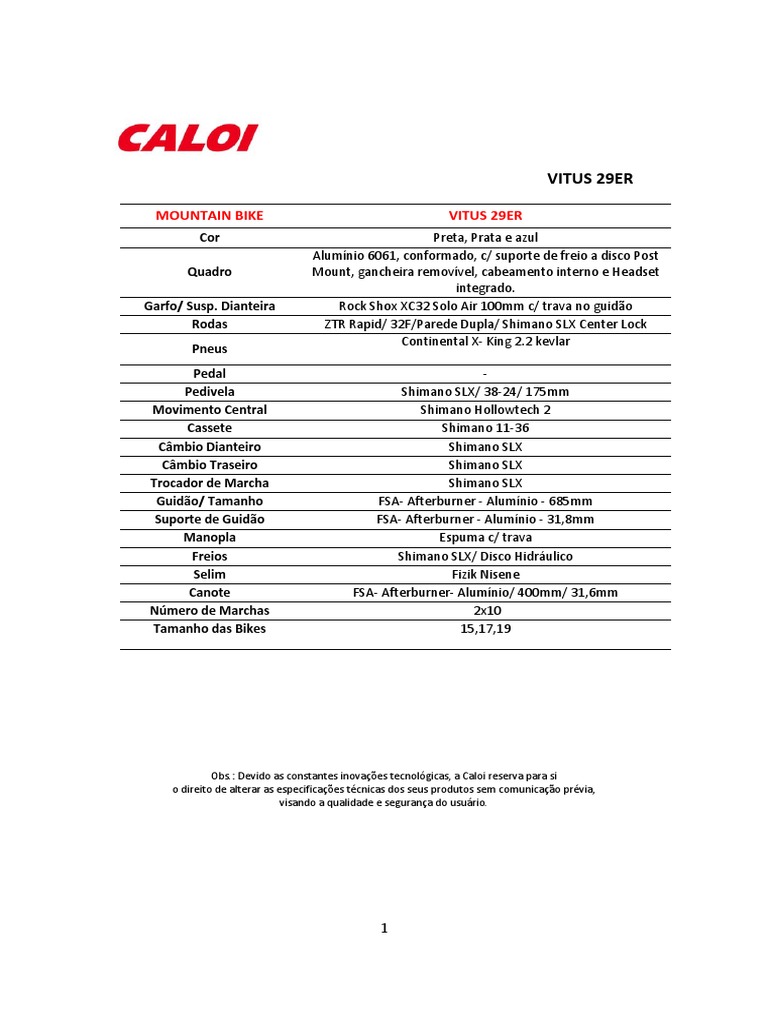 CALOI

VITUS 29ER

| MOUNTAIN BIKE | VITUS 29ER |
|---|---|
| Cor | Preta, Prata e azul |
| Quadro | Alumínio 6061, conformado, c/ suporte de freio a disco Post Mount, gancheira removível, cabeamento interno e Headset integrado. |
| Garfo/ Susp. Dianteira | Rock Shox XC32 Solo Air 100mm c/ trava no guidão |
| Rodas | ZTR Rapid/ 32F/Parede Dupla/ Shimano SLX Center Lock |
| Pneus | Continental X- King 2.2 kevlar |
| Pedal | - |
| Pedivela | Shimano SLX/ 38-24/ 175mm |
| Movimento Central | Shimano Hollowtech 2 |
| Cassete | Shimano 11-36 |
| Câmbio Dianteiro | Shimano SLX |
| Câmbio Traseiro | Shimano SLX |
| Trocador de Marcha | Shimano SLX |
| Guidão/ Tamanho | FSA- Afterburner - Alumínio - 685mm |
| Suporte de Guidão | FSA- Afterburner - Alumínio - 31,8mm |
| Manopla | Espuma c/ trava |
| Freios | Shimano SLX/ Disco Hidráulico |
| Selim | Fizik Nisene |
| Canote | FSA- Afterburner- Alumínio/ 400mm/ 31,6mm |
| Número de Marchas | 2x10 |
| Tamanho das Bikes | 15,17,19 |

Obs.: Devido as constantes inovações tecnológicas, a Caloi reserva para si o direito de alterar as especificações técnicas dos seus produtos sem comunicação prévia, visando a qualidade e segurança do usuário.

1